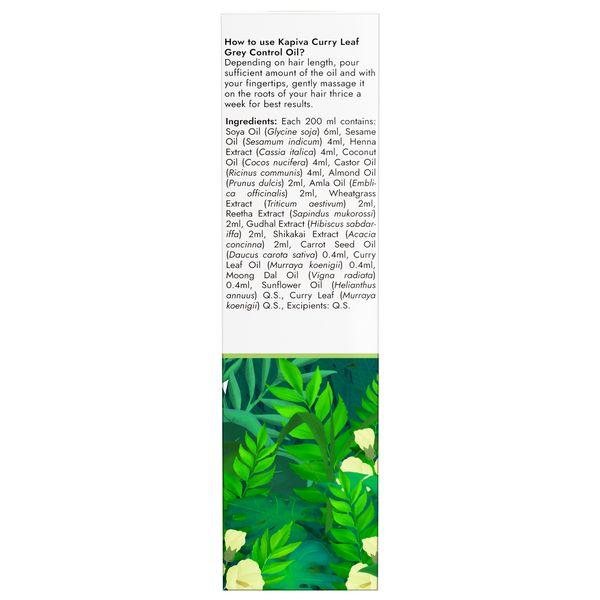 How to use Kapiva Curry Leaf Grey Control Oil?
Depending on hair length, pour sufficient amount of the oil and with your fingertips, gently massage it on the roots of your hair thrice a week for best results.

Ingredients: Each 200 ml contains: Soya Oil (Glycine soja) 6ml, Sesame Oil (Sesamum indicum) 4ml, Henna Extract (Cassia italica) 4ml, Coconut Oil (Cocos nucifera) 4ml, Castor Oil (Ricinus communis) 4ml, Almond Oil (Prunus dulcis) 2ml, Amla Oil (Emblica officinalis) 2ml, Wheatgrass Extract (Triticum aestivum) 2ml, Reetha Extract (Sapindus mukorossi) 2ml, Gudhal Extract (Hibiscus sabdariffa) 2ml, Shikakai Extract (Acacia concinna) 2ml, Carrot Seed Oil (Daucus carota sativa) 0.4ml, Curry Leaf Oil (Murraya koenigii) 0.4ml, Moong Dal Oil (Vigna radiata) 0.4ml, Sunflower Oil (Helianthus annuus) Q.S., Curry Leaf (Murraya koenigii) Q.S., Excipients: Q.S.